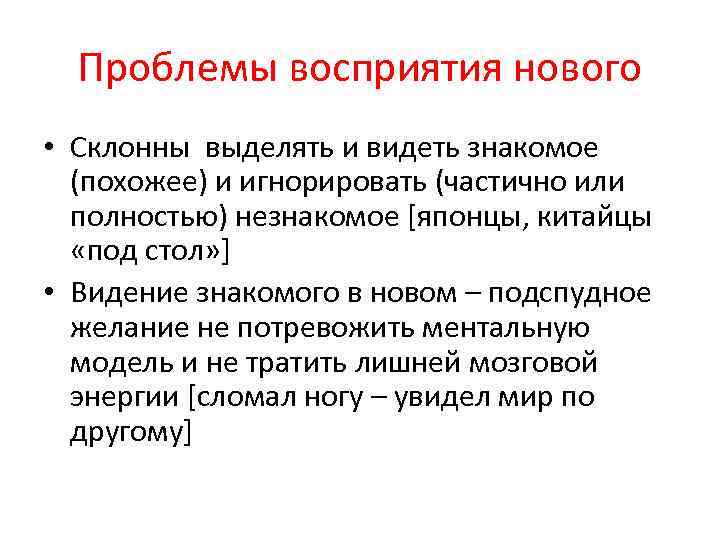 Проблемы восприятия нового

• Склонны выделять и видеть знакомое (похожее) и игнорировать (частично или полностью) незнакомое [японцы, китайцы «под стол»]

• Видение знакомого в новом – подспудное желание не потревожить ментальную модель и не тратить лишней мозговой энергии [сломал ногу – увидел мир по другому]